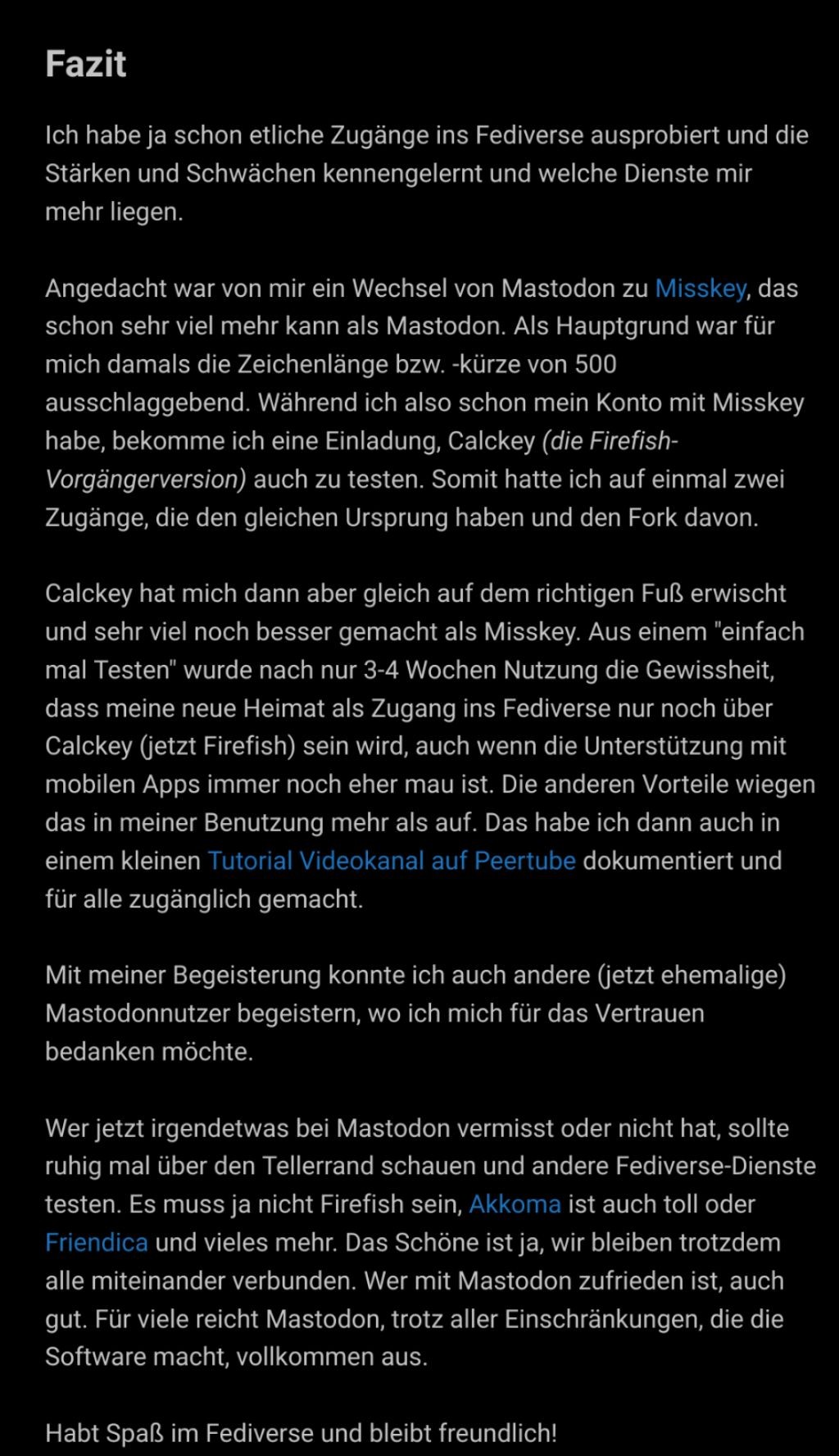 Fazit

Ich habe ja schon etliche Zugänge ins Fediverse ausprobiert und die Stärken und Schwächen kennengelernt und welche Dienste mir mehr liegen.

Angedacht war von mir ein Wechsel von Mastodon zu Misskey, das schon sehr viel mehr kann als Mastodon. Als Hauptgrund war für mich damals die Zeichenlänge bzw. -kürze von 500 ausschlaggebend. Während ich also schon mein Konto mit Misskey habe, bekomme ich eine Einladung, Calckey (die Firefish-Vorgängerversion) auch zu testen. Somit hatte ich auf einmal zwei Zugänge, die den gleichen Ursprung haben und den Fork davon.

Calckey hat mich dann aber gleich auf dem richtigen Fuß erwischt und sehr viel noch besser gemacht als Misskey. Aus einem "einfach mal Testen" wurde nach nur 3-4 Wochen Nutzung die Gewissheit, dass meine neue Heimat als Zugang ins Fediverse nur noch über Calckey (jetzt Firefish) sein wird, auch wenn die Unterstützung mit mobilen Apps immer noch eher mau ist. Die anderen Vorteile wiegen das in meiner Benutzung mehr als auf. Das habe ich dann auch in einem kleinen Tutorial Videokanal auf Peertube dokumentiert und für alle zugänglich gemacht.

Mit meiner Begeisterung konnte ich auch andere (jetzt ehemalige) Mastodonnutzer begeistern, wo ich mich für das Vertrauen bedanken möchte.

Wer jetzt irgendetwas bei Mastodon vermisst oder nicht hat, sollte ruhig mal über den Tellerrand schauen und andere Fediverse-Dienste testen. Es muss ja nicht Firefish sein, Akkoma ist auch toll oder Friendica und vieles mehr. Das Schöne ist ja, wir bleiben trotzdem alle miteinander verbunden. Wer mit Mastodon zufrieden ist, auch gut. Für viele reicht Mastodon, trotz aller Einschränkungen, die die Software macht, vollkommen aus.

Habt Spaß im Fediverse und bleibt freundlich!